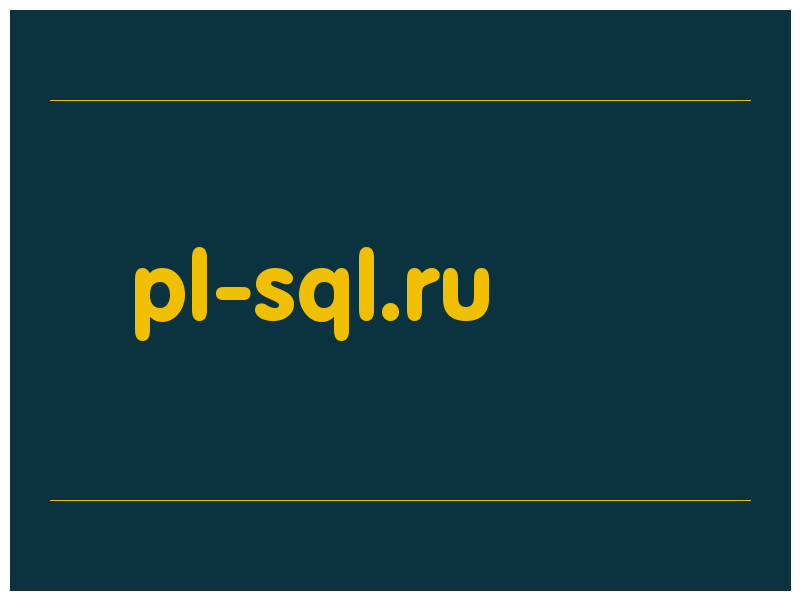 pl-sql.ru